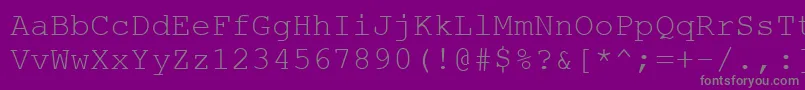 AaBbCcDdEeFfGgHhIiJjKkLlMmNnOoPpQqRrSsTtUu
VvWwXxYyZz1234567890(!@#$%?&[*^;=+-/.,:
fontsforyou.com